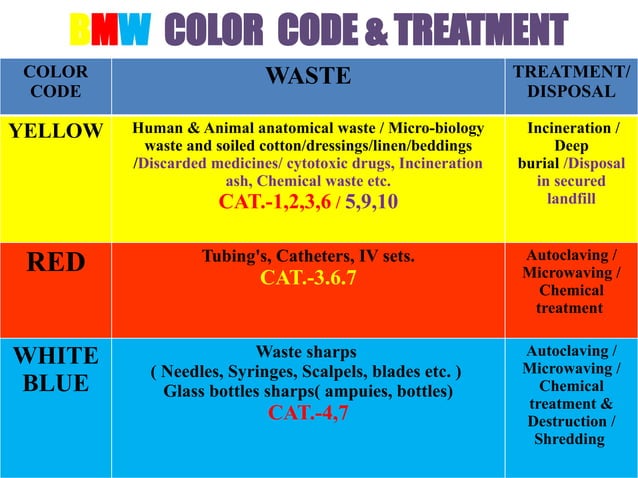 BMW COLOR CODE & TREATMENT

| COLOR CODE | WASTE | TREATMENT/ DISPOSAL |
|---|---|---|
| YELLOW | Human & Animal anatomical waste / Micro-biology waste and soiled cotton/dressings/linen/beddings /Discarded medicines/ cytotoxic drugs, Incineration ash, Chemical waste etc. CAT.-1,2,3,6 / 5,9,10 | Incineration / Deep burial /Disposal in secured landfill |
| RED | Tubing's, Catheters, IV sets. CAT.-3.6.7 | Autoclaving / Microwaving / Chemical treatment |
| WHITE BLUE | Waste sharps ( Needles, Syringes, Scalpels, blades etc. ) Glass bottles sharps( ampuies, bottles) CAT.-4,7 | Autoclaving / Microwaving / Chemical treatment & Destruction / Shredding |